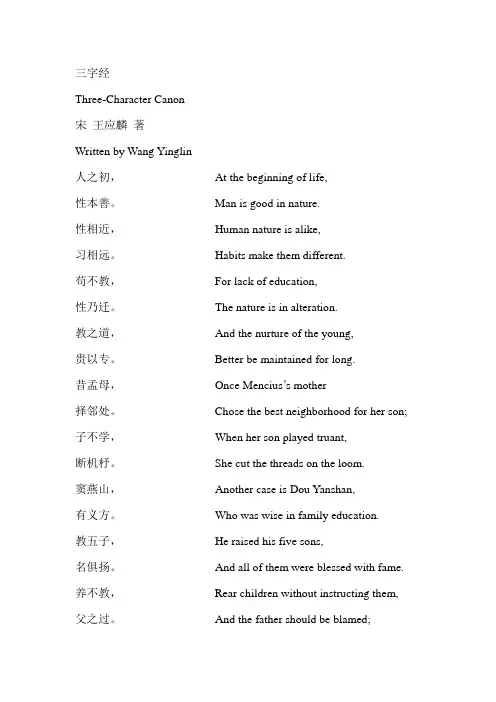 三字经

Three-Character Canon

宋 王应麟 著

Written by Wang Yinglin

人之初， At the beginning of life,

性本善。 Man is good in nature.

性相近， Human nature is alike,

习相远。 Habits make them different.

苟不教， For lack of education,

性乃迁。 The nature is in alteration.

教之道， And the nurture of the young,

贵以专。 Better be maintained for long.

昔孟母， Once Mencius's mother

择邻处。 Chose the best neighborhood for her son;

子不学， When her son played truant,

断机杼。 She cut the threads on the loom.

窦燕山， Another case is Dou Yanshan,

有义方。 Who was wise in family education.

教五子， He raised his five sons,

名俱扬。 And all of them were blessed with fame.

养不教， Rear children without instructing them,

父之过。 And the father should be blamed;